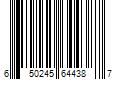 6 50245 64438 7